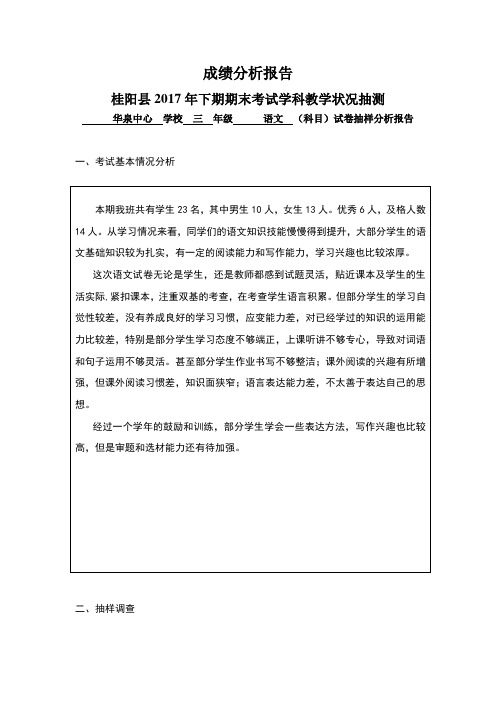 成绩分析报告

桂阳县 2017 年下期期末考试学科教学状况抽测

华泉中心 学校 三 年级 语文 （科目）试卷抽样分析报告

一、考试基本情况分析

本期我班共有学生 23 名，其中男生 10 人，女生 13 人。优秀 6 人，及格人数 14 人。从学习情况来看，同学们的语文知识技能慢慢得到提升，大部分学生的语文基础知识较为扎实，有一定的阅读能力和写作能力，学习兴趣也比较浓厚。

这次语文试卷无论是学生，还是教师都感到试题灵活，贴近课本及学生的生活实际. 紧扣课本，注重双基的考查，在考查学生语言积累。但部分学生的学习自觉性较差，没有养成良好的学习习惯，应变能力差，对已经学过的知识的运用能力比较差，特别是部分学生学习态度不够端正，上课听讲不够专心，导致对词语和句子运用不够灵活。甚至部分学生作业书写不够整洁；课外阅读的兴趣有所增强，但课外阅读习惯差，知识面狭窄；语言表达能力差，不太善于表达自己的思想。

经过一个学年的鼓励和训练，部分学生学会一些表达方法，写作兴趣也比较高，但是审题和选材能力还有待加强。

二、抽样调查